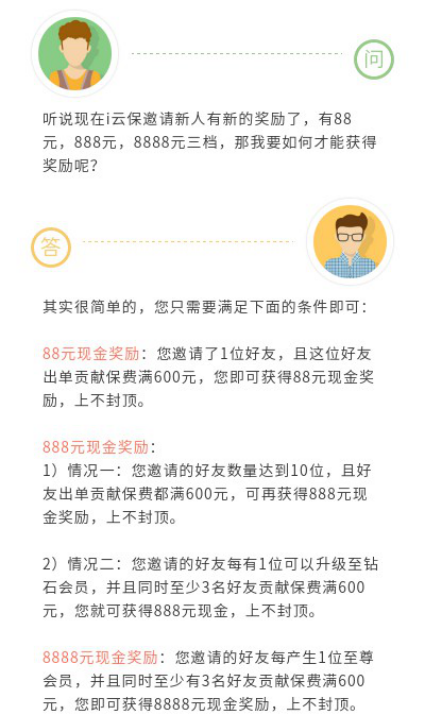 问

听说现在i云保邀请新人有新的奖励了，有88元，888元，8888元三档，那我要如何才能获得奖励呢？

答

其实很简单的，您只需要满足下面的条件即可：

88元现金奖励：您邀请了1位好友，且这位好友出单贡献保费满600元，您即可获得88元现金奖励，上不封顶。

888元现金奖励：
1）情况一：您邀请的好友数量达到10位，且好友出单贡献保费都满600元，可再获得888元现金奖励，上不封顶。

2）情况二：您邀请的好友每有1位可以升级至钻石会员，并且同时至少3名好友贡献保费满600元，您就可获得888元现金，上不封顶。

8888元现金奖励：您邀请的好友每产生1位至尊会员，并且同时至少有3名好友贡献保费满600元，您即可获得8888元现金奖励，上不封顶。